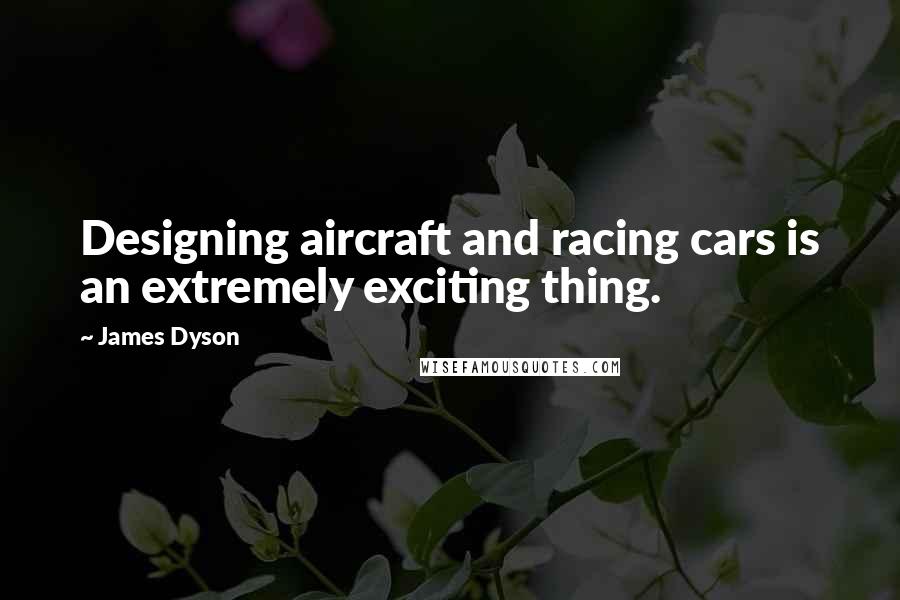 Designing aircraft and racing cars is an extremely exciting thing.

~ James Dyson

WISEFAMOUSQUOTES.COM